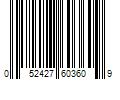 0 52427 60360 9